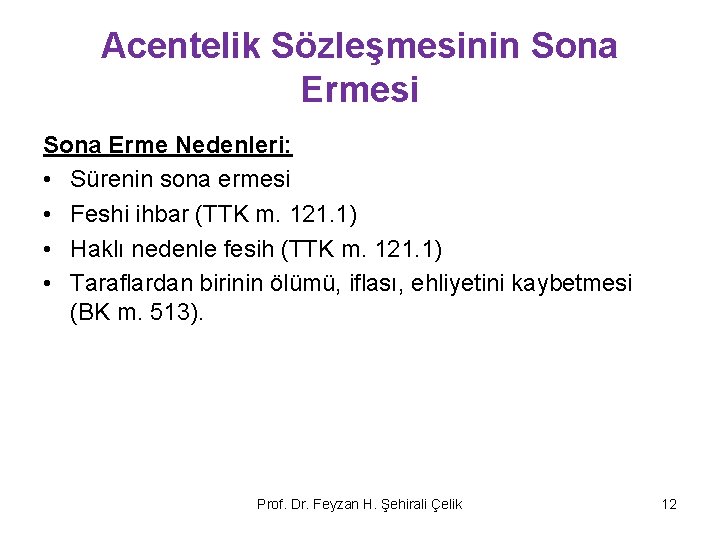 Acentelik Sözleşmesinin Sona Ermesi

Sona Erme Nedenleri:

• Sürenin sona ermesi
• Feshi ihbar (TTK m. 121.1)
• Haklı nedenle fesih (TTK m. 121.1)
• Taraflardan birinin ölümü, iflası, ehliyetini kaybetmesi (BK m. 513).

Prof. Dr. Feyzan H. Şehirali Çelik

12